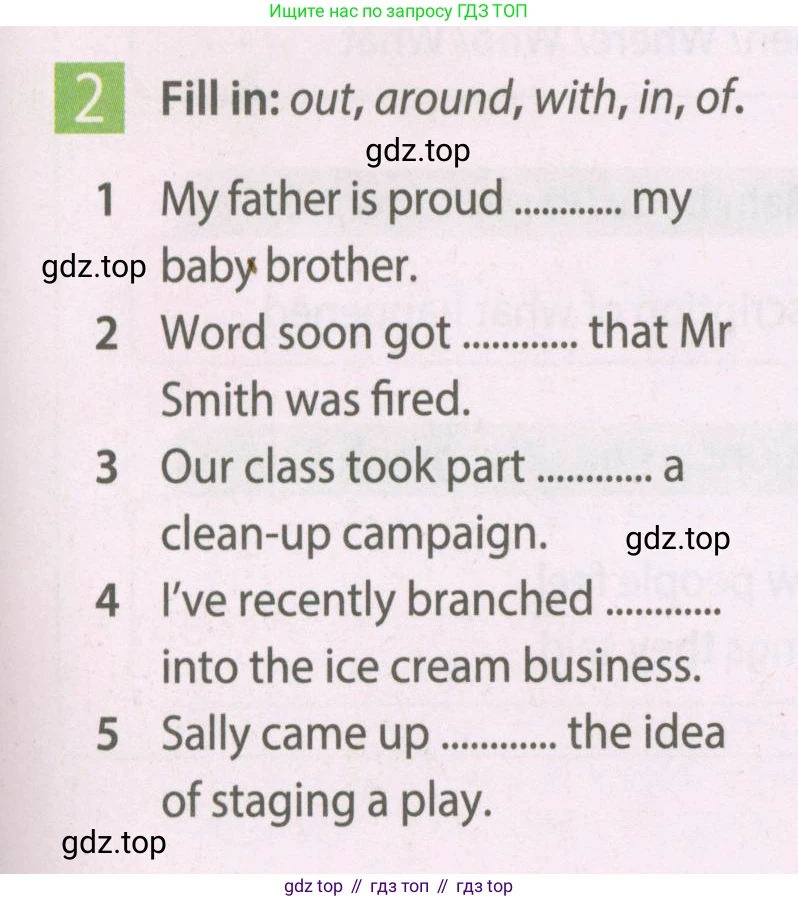 Ищите нас по запросу ГДЗ ТОП

2 Fill in: out, around, with, in, of.

1 My father is proud ____ my baby brother.

2 Word soon got ____ that Mr Smith was fired.

3 Our class took part ____ a clean-up campaign.

4 I've recently branched ____ into the ice cream business.

5 Sally came up ____ the idea of staging a play.

gdz top // гдз топ // гдз top

gdz.top